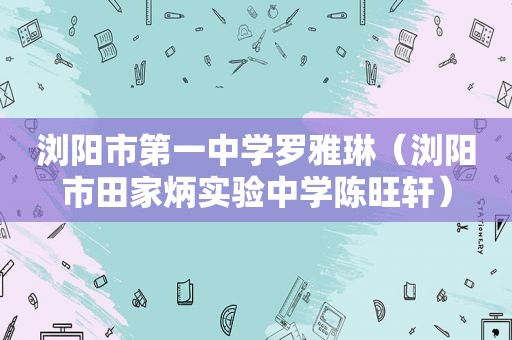 浏阳市第一中学罗雅琳（浏阳市田家炳实验中学陈旺轩）

STATIONERY